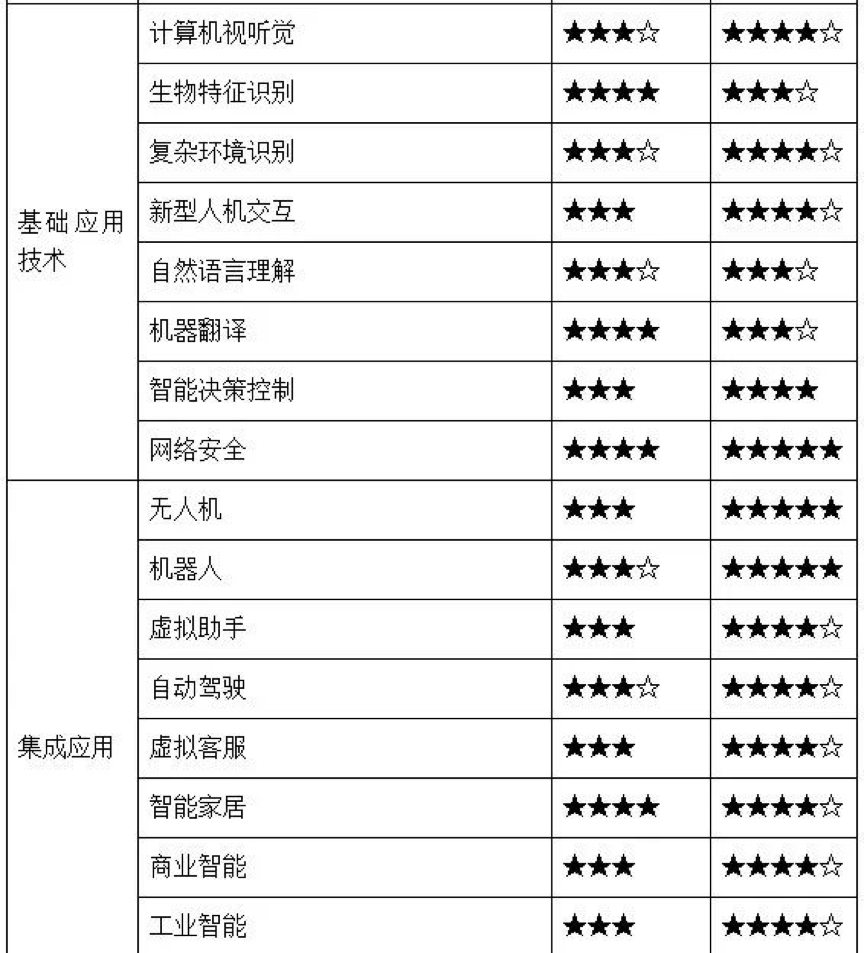 | | | | |
|---|---|---|---|
| 基础应用技术 | 计算机视听觉 | ★★★☆ | ★★★★☆ |
| | 生物特征识别 | ★★★★ | ★★★☆ |
| | 复杂环境识别 | ★★★☆ | ★★★★☆ |
| | 新型人机交互 | ★★★ | ★★★★☆ |
| | 自然语言理解 | ★★★☆ | ★★★☆ |
| | 机器翻译 | ★★★★ | ★★★☆ |
| | 智能决策控制 | ★★★ | ★★★★ |
| | 网络安全 | ★★★★ | ★★★★★ |
| 集成应用 | 无人机 | ★★★ | ★★★★★ |
| | 机器人 | ★★★☆ | ★★★★★ |
| | 虚拟助手 | ★★★ | ★★★★☆ |
| | 自动驾驶 | ★★★☆ | ★★★★☆ |
| | 虚拟客服 | ★★★ | ★★★★☆ |
| | 智能家居 | ★★★★ | ★★★★☆ |
| | 商业智能 | ★★★ | ★★★★☆ |
| | 工业智能 | ★★★ | ★★★★☆ |